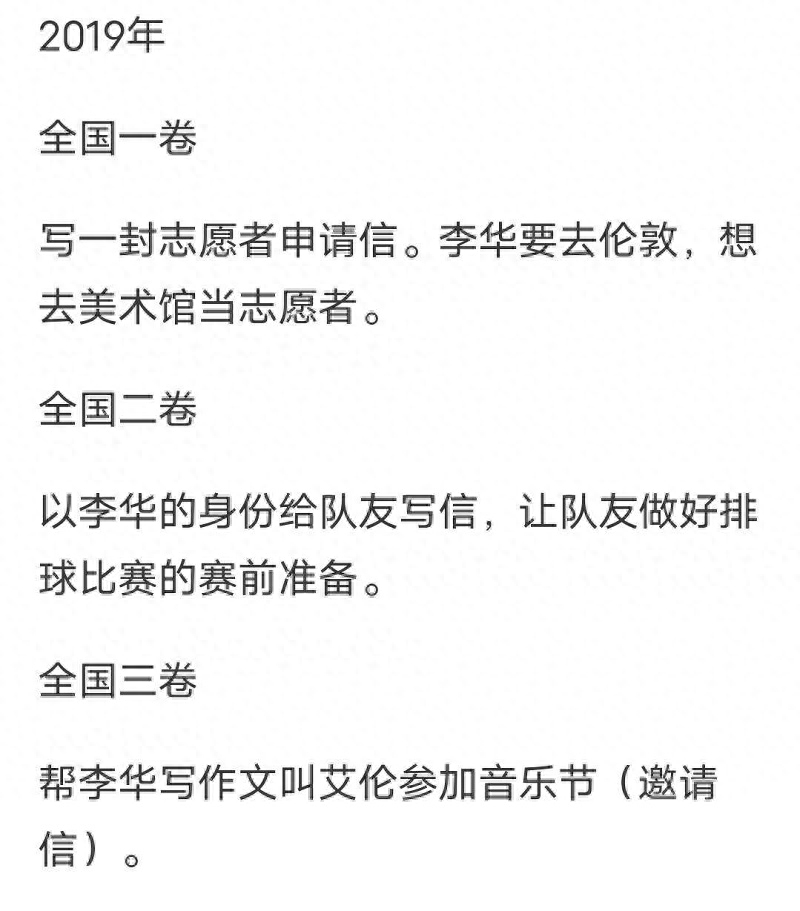 2019年

全国一卷

写一封志愿者申请信。李华要去伦敦，想去美术馆当志愿者。

全国二卷

以李华的身份给队友写信，让队友做好排球比赛的赛前准备。

全国三卷

帮李华写作文叫艾伦参加音乐节（邀请信）。